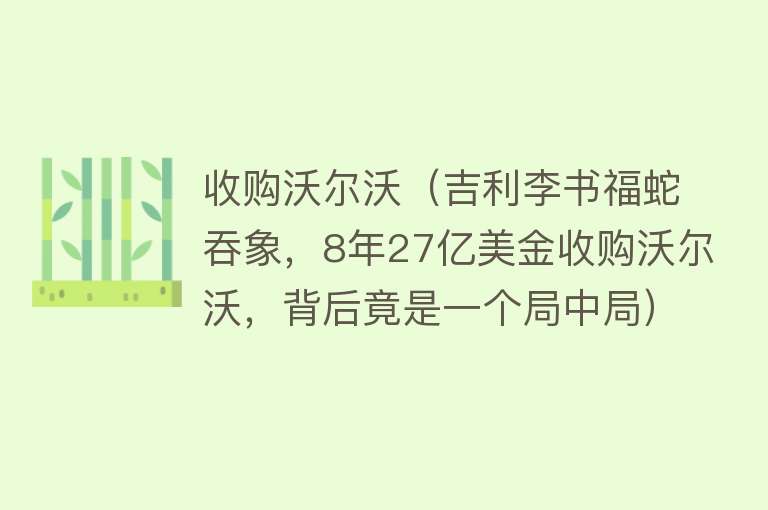 收购沃尔沃（吉利李书福蛇吞象，8年27亿美金收购沃尔沃，背后竟是一个局中局）